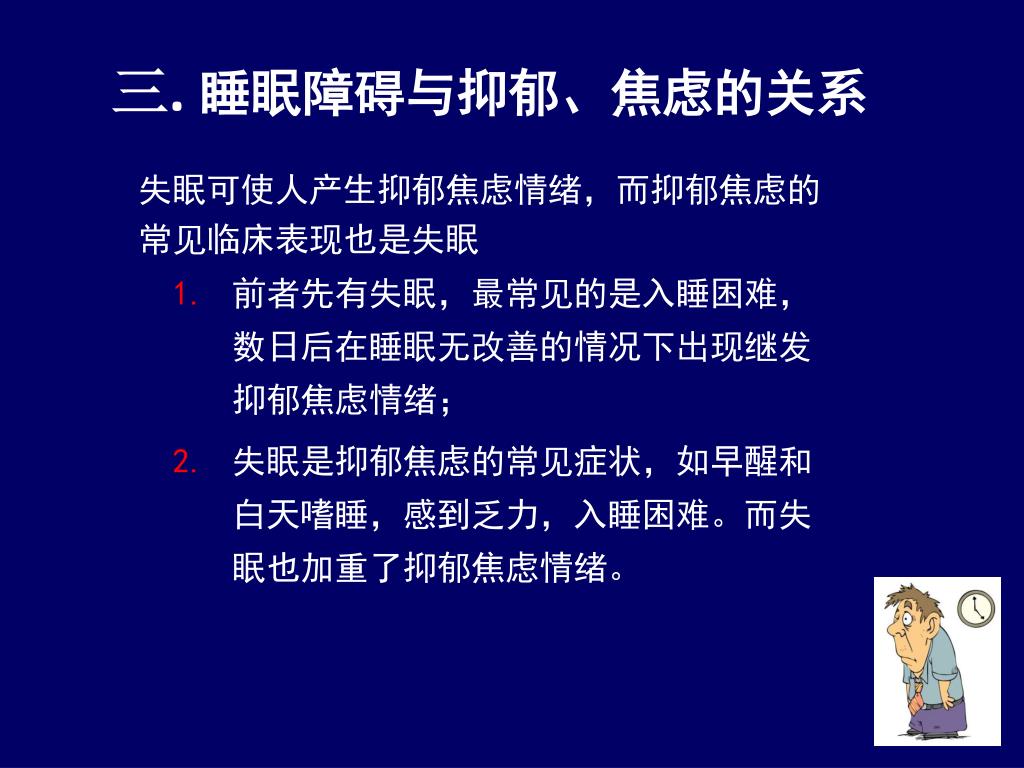 三. 睡眠障碍与抑郁、焦虑的关系

失眠可使人产生抑郁焦虑情绪，而抑郁焦虑的常见临床表现也是失眠

1. 前者先有失眠，最常见的是入睡困难，数日后在睡眠无改善的情况下出现继发抑郁焦虑情绪；

2. 失眠是抑郁焦虑的常见症状，如早醒和白天嗜睡，感到乏力，入睡困难。而失眠也加重了抑郁焦虑情绪。